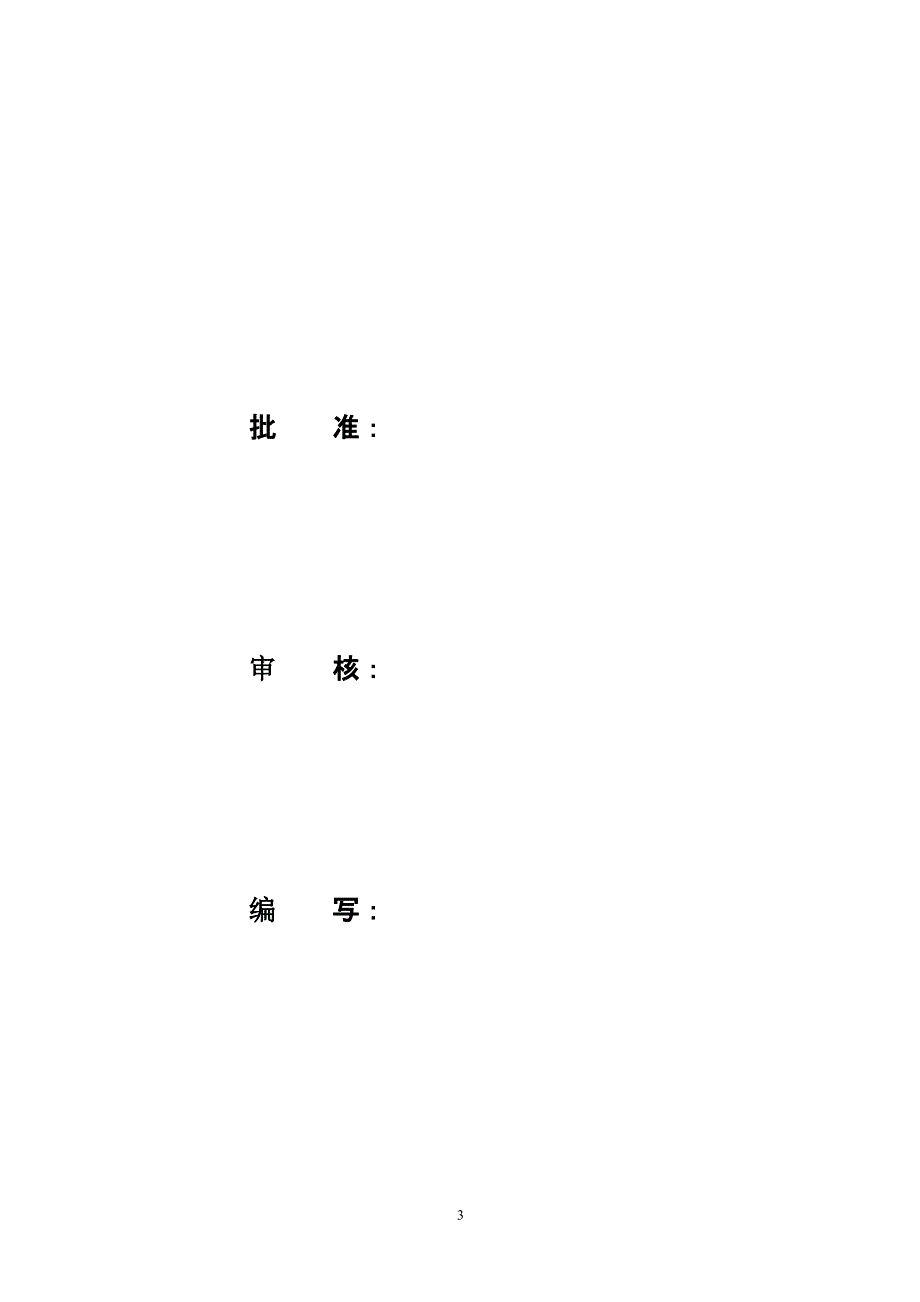 批 准：

审 核：

编 写：

3